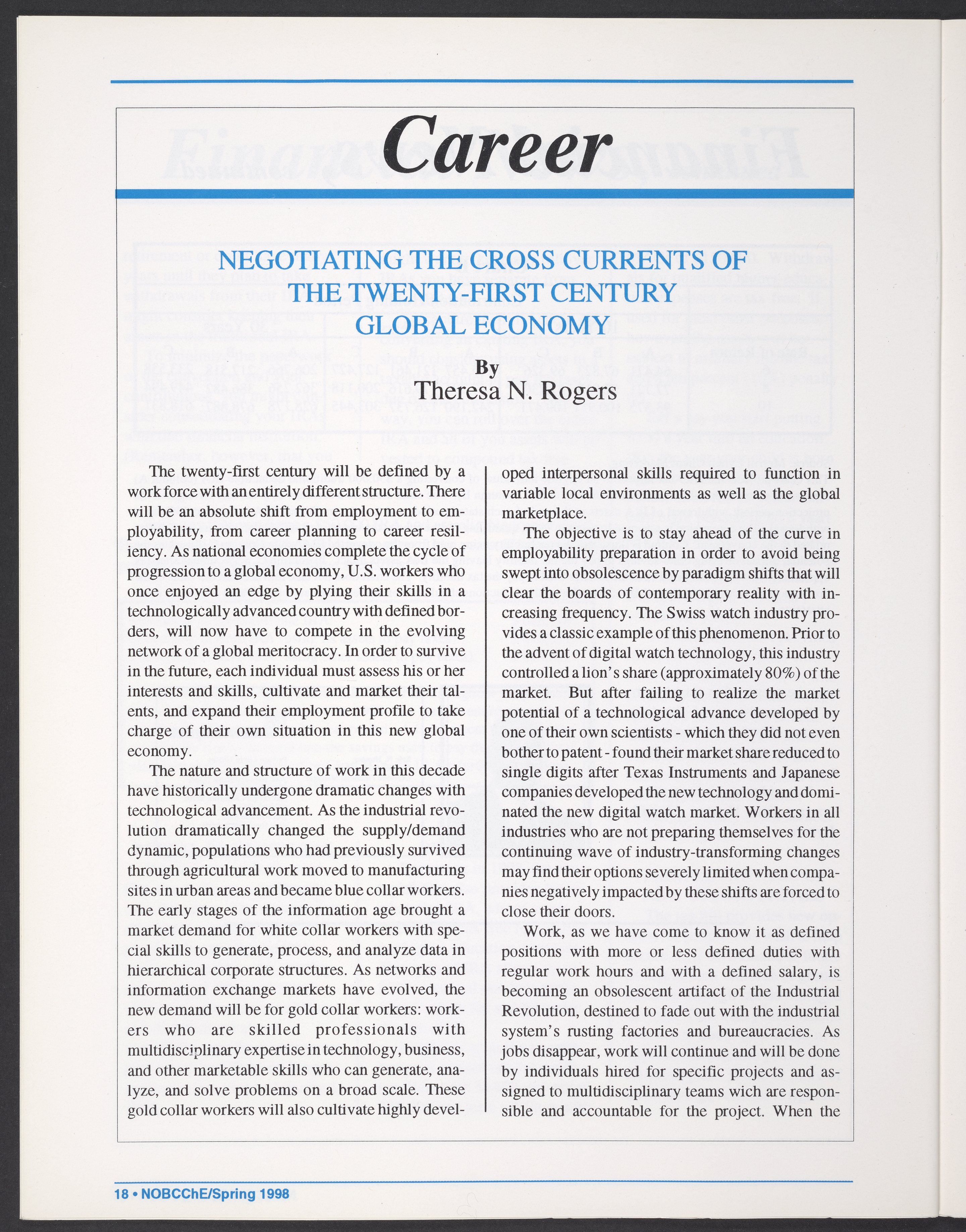 Career

NEGOTIATING THE CROSS CURRENTS OF THE TWENTY-FIRST CENTURY GLOBAL ECONOMY

By
Theresa N. Rogers

The twenty-first century will be defined by a work force with an entirely different structure. There will be an absolute shift from employment to employability, from career planning to career resiliency. As national economies complete the cycle of progression to a global economy, U.S. workers who once enjoyed an edge by plying their skills in a technologically advanced country with defined borders, will now have to compete in the evolving network of a global meritocracy. In order to survive in the future, each individual must assess his or her interests and skills, cultivate and market their talents, and expand their employment profile to take charge of their own situation in this new global economy.

The nature and structure of work in this decade have historically undergone dramatic changes with technological advancement. As the industrial revolution dramatically changed the supply/demand dynamic, populations who had previously survived through agricultural work moved to manufacturing sites in urban areas and became blue collar workers. The early stages of the information age brought a market demand for white collar workers with special skills to generate, process, and analyze data in hierarchical corporate structures. As networks and information exchange markets have evolved, the new demand will be for gold collar workers: workers who are skilled professionals with multidisciplinary expertise in technology, business, and other marketable skills who can generate, analyze, and solve problems on a broad scale. These gold collar workers will also cultivate highly developed interpersonal skills required to function in variable local environments as well as the global marketplace.

The objective is to stay ahead of the curve in employability preparation in order to avoid being swept into obsolescence by paradigm shifts that will clear the boards of contemporary reality with increasing frequency. The Swiss watch industry provides a classic example of this phenomenon. Prior to the advent of digital watch technology, this industry controlled a lion's share (approximately 80%) of the market. But after failing to realize the market potential of a technological advance developed by one of their own scientists - which they did not even bother to patent - found their market share reduced to single digits after Texas Instruments and Japanese companies developed the new technology and dominated the new digital watch market. Workers in all industries who are not preparing themselves for the continuing wave of industry-transforming changes may find their options severely limited when companies negatively impacted by these shifts are forced to close their doors.

Work, as we have come to know it as defined positions with more or less defined duties with regular work hours and with a defined salary, is becoming an obsolescent artifact of the Industrial Revolution, destined to fade out with the industrial system's rusting factories and bureaucracies. As jobs disappear, work will continue and will be done by individuals hired for specific projects and assigned to multidisciplinary teams wich are responsible and accountable for the project. When the

18 • NOBCChE/Spring 1998